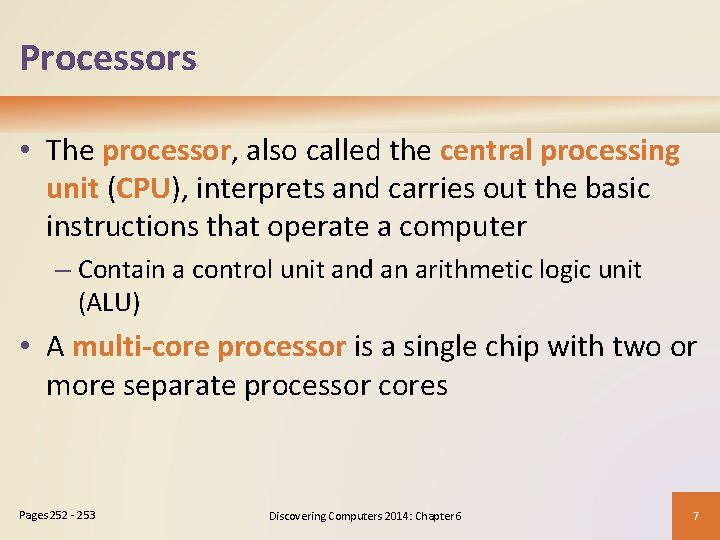 Processors

• The processor, also called the central processing unit (CPU), interprets and carries out the basic instructions that operate a computer

– Contain a control unit and an arithmetic logic unit (ALU)

• A multi-core processor is a single chip with two or more separate processor cores

Pages 252 - 253

Discovering Computers 2014: Chapter 6

7